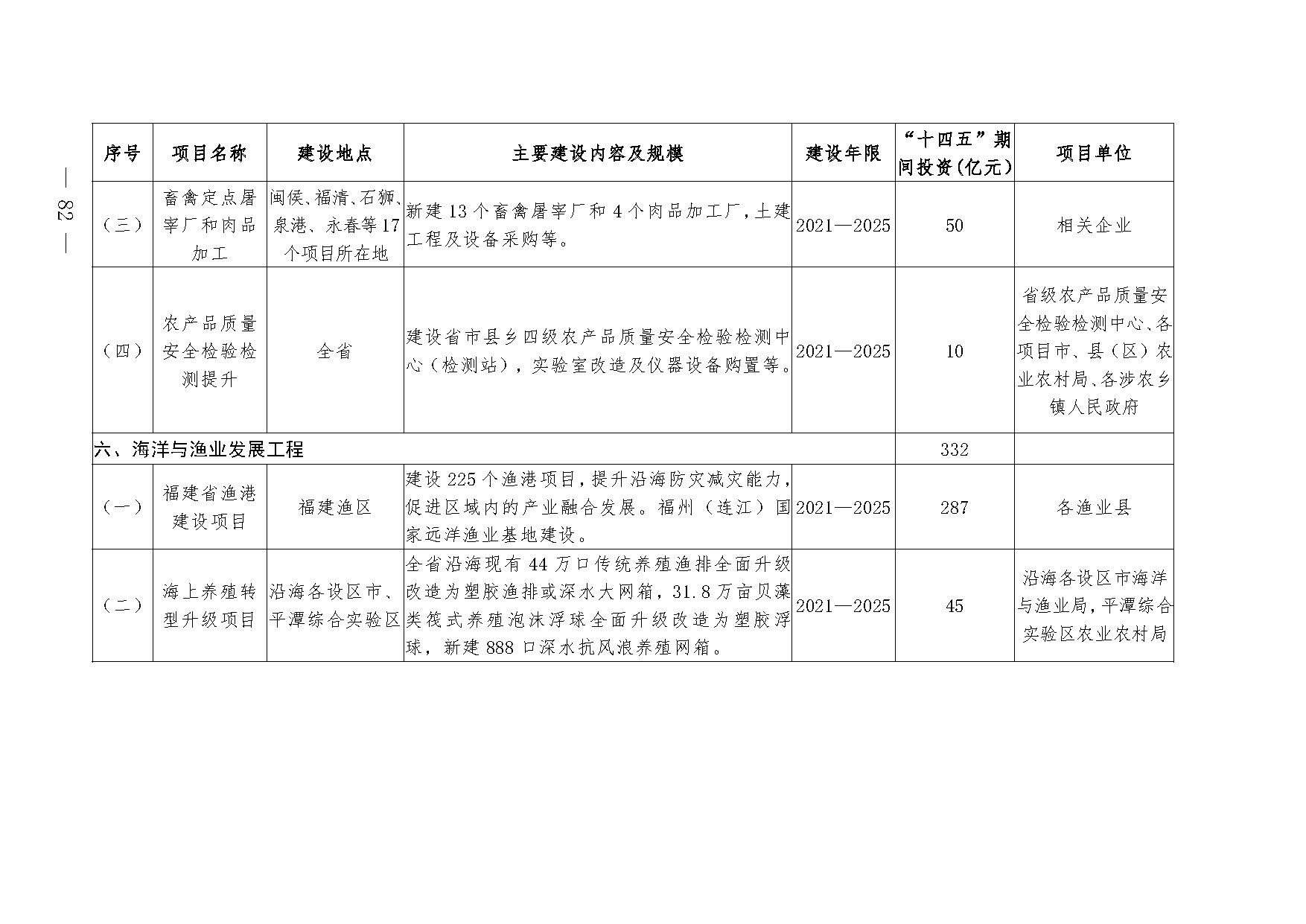 — 82 —

| 序号 | 项目名称 | 建设地点 | 主要建设内容及规模 | 建设年限 | “十四五”期间投资(亿元) | 项目单位 |
|---|---|---|---|---|---|---|
| （三） | 畜禽定点屠宰厂和肉品加工 | 闽侯、福清、石狮、泉港、永春等17个项目所在地 | 新建13个畜禽屠宰厂和4个肉品加工厂，土建工程及设备采购等。 | 2021—2025 | 50 | 相关企业 |
| （四） | 农产品质量安全检验检测提升 | 全省 | 建设省市县乡四级农产品质量安全检验检测中心（检测站），实验室改造及仪器设备购置等。 | 2021—2025 | 10 | 省级农产品质量安全检验检测中心、各项目市、县（区）农业农村局、各涉农乡镇人民政府 |
| 六、海洋与渔业发展工程 | | | | | 332 | |
| （一） | 福建省渔港建设项目 | 福建渔区 | 建设225个渔港项目，提升沿海防灾减灾能力，促进区域内的产业融合发展。福州（连江）国家远洋渔业基地建设。 | 2021—2025 | 287 | 各渔业县 |
| （二） | 海上养殖转型升级项目 | 沿海各设区市、平潭综合实验区 | 全省沿海现有44万口传统养殖渔排全面升级改造为塑胶渔排或深水大网箱，31.8万亩贝藻类筏式养殖泡沫浮球全面升级改造为塑胶浮球，新建888口深水抗风浪养殖网箱。 | 2021—2025 | 45 | 沿海各设区市海洋与渔业局，平潭综合实验区农业农村局 |